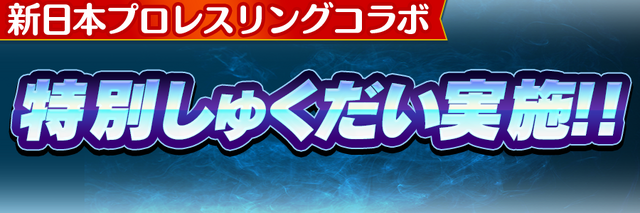 新日本プロレスリングコラボ

特別しゅくだい実施!!